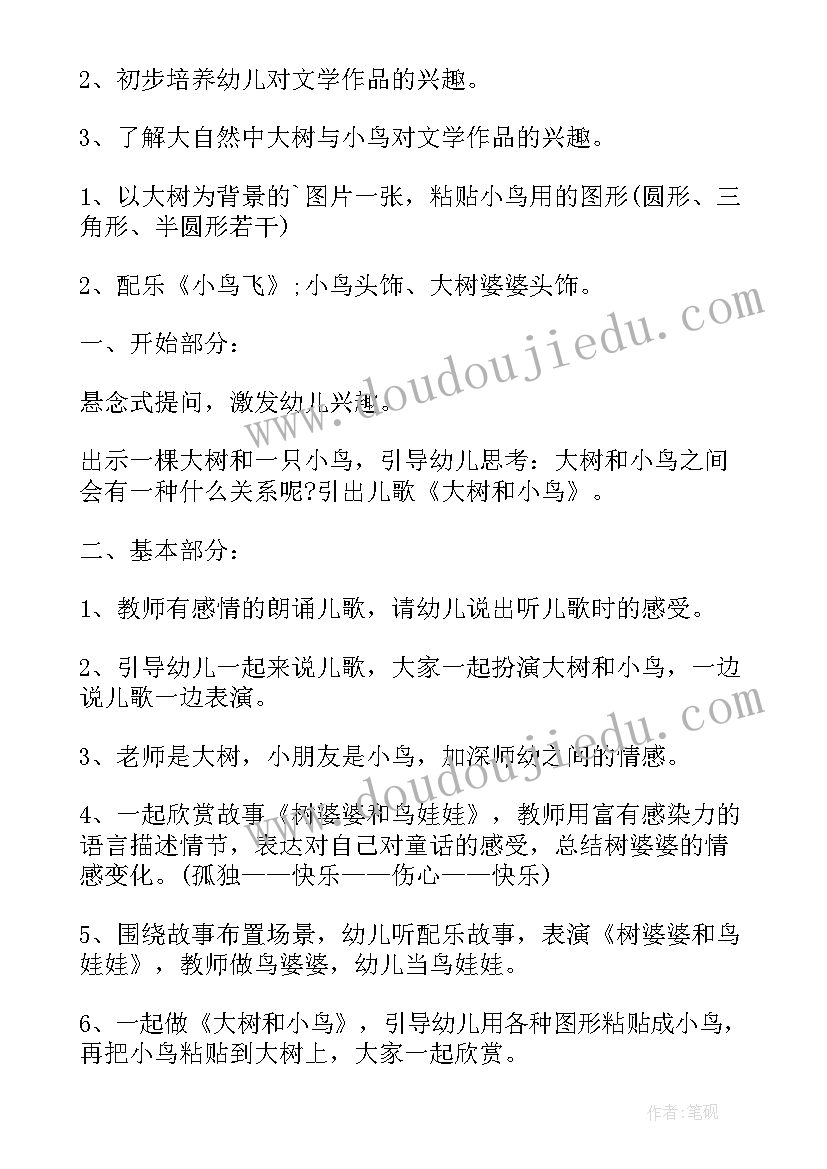 2、初步培养幼儿对文学作品的兴趣。

3、了解大自然中大树与小鸟对文学作品的兴趣。

1、以大树为背景的`图片一张，粘贴小鸟用的图形(圆形、三角形、半圆形若干)

2、配乐《小鸟飞》;小鸟头饰、大树婆婆头饰。

一、开始部分：

悬念式提问，激发幼儿兴趣。

出示一棵大树和一只小鸟，引导幼儿思考：大树和小鸟之间会有一种什么关系呢?引出儿歌《大树和小鸟》。

二、基本部分：

1、教师有感情的朗诵儿歌，请幼儿说出听儿歌时的感受。

2、引导幼儿一起来说儿歌，大家一起扮演大树和小鸟，一边说儿歌一边表演。

3、老师是大树，小朋友是小鸟，加深师幼之间的情感。

4、一起欣赏故事《树婆婆和鸟娃娃》，教师用富有感染力的语言描述情节，表达对自己对童话的感受，总结树婆婆的情感变化。(孤独——快乐——伤心——快乐)

5、围绕故事布置场景，幼儿听配乐故事，表演《树婆婆和鸟娃娃》，教师做鸟婆婆，幼儿当鸟娃娃。

6、一起做《大树和小鸟》，引导幼儿用各种图形粘贴成小鸟，再把小鸟粘贴到大树上，大家一起欣赏。

www.doudoujiedu.com

www.doudoujiedu.com

作者：笔砚